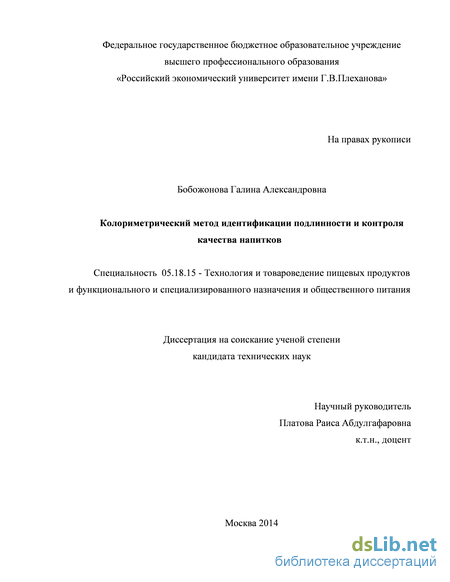 Федеральное государственное бюджетное образовательное учреждение высшего профессионального образования «Российский экономический университет имени Г.В.Плеханова»

На правах рукописи

Бобожонова Галина Александровна

Колориметрический метод идентификации подлинности и контроля качества напитков

Специальность 05.18.15 - Технология и товароведение пищевых продуктов и функционального и специализированного назначения и общественного питания

Диссертация на соискание ученой степени кандидата технических наук

Научный руководитель
Платова Раиса Абдулгафаровна
к.т.н., доцент

Москва 2014

dsLib.net
библиотека диссертаций